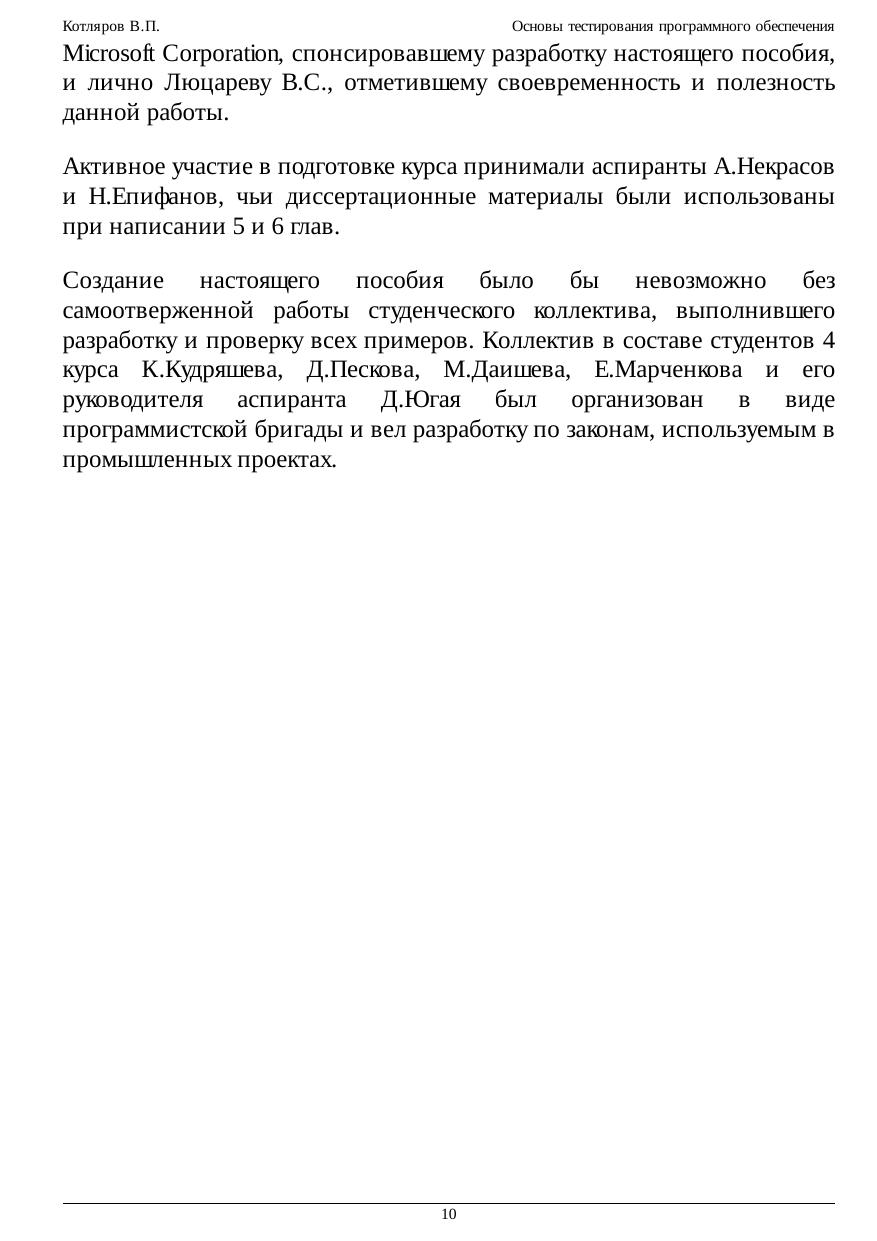 Котляров В.П.

Основы тестирования программного обеспечения

Microsoft Corporation, спонсировавшему разработку настоящего пособия, и лично Люцареву В.С., отметившему своевременность и полезность данной работы.

Активное участие в подготовке курса принимали аспиранты А.Некрасов и Н.Епифанов, чьи диссертационные материалы были использованы при написании 5 и 6 глав.

Создание настоящего пособия было бы невозможно без самоотверженной работы студенческого коллектива, выполнившего разработку и проверку всех примеров. Коллектив в составе студентов 4 курса К.Кудряшева, Д.Пескова, М.Даишева, Е.Марченкова и его руководителя аспиранта Д.Югая был организован в виде программистской бригады и вел разработку по законам, используемым в промышленных проектах.

10